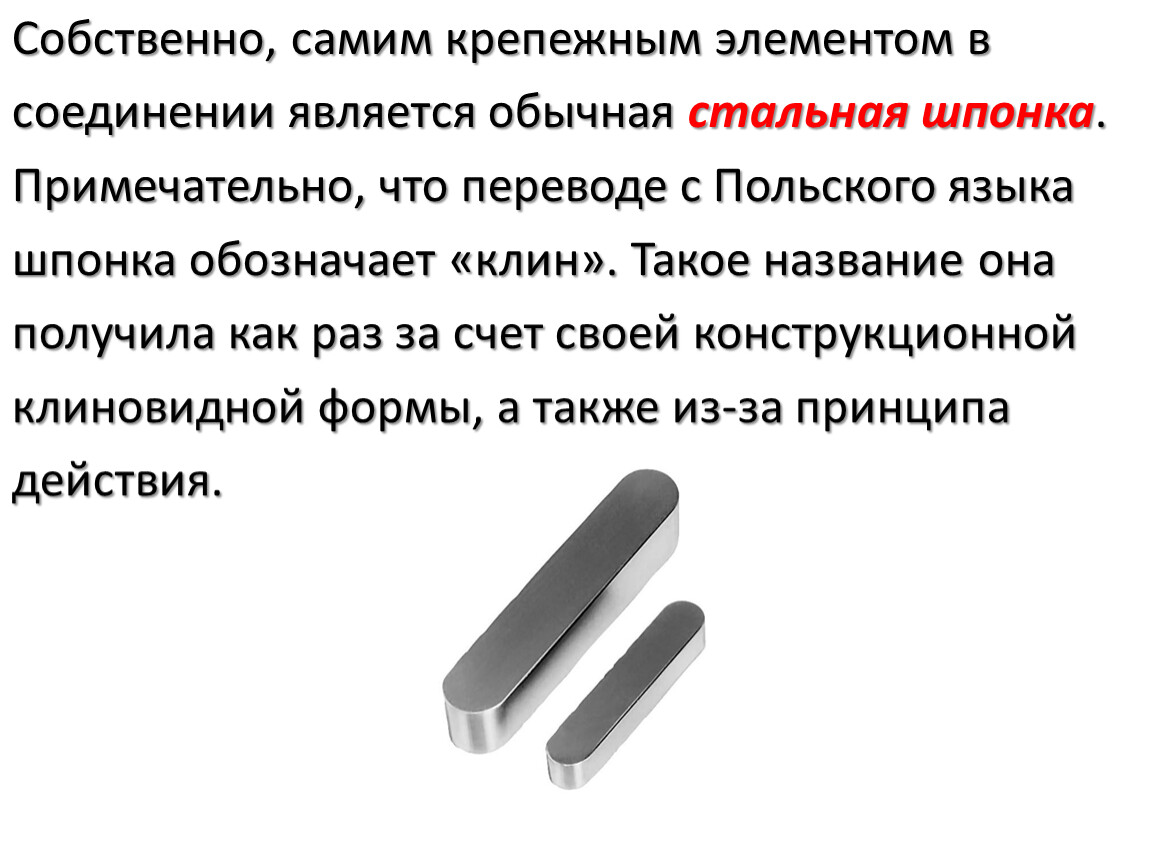 Собственно, самим крепежным элементом в соединении является обычная стальная шпонка. Примечательно, что переводе с Польского языка шпонка обозначает «клин». Такое название она получила как раз за счет своей конструкционной клиновидной формы, а также из-за принципа действия.